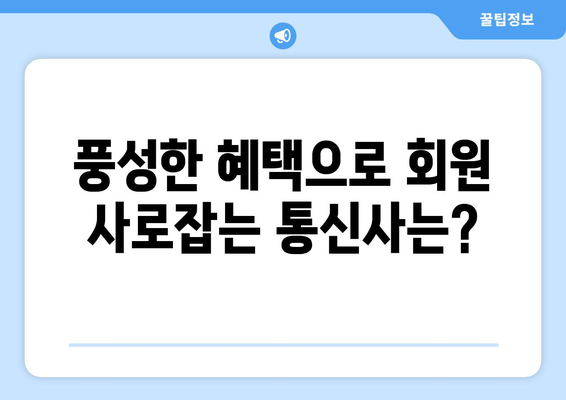 꿀팁정보

풍성한 혜택으로 회원 사로잡는 통신사는?